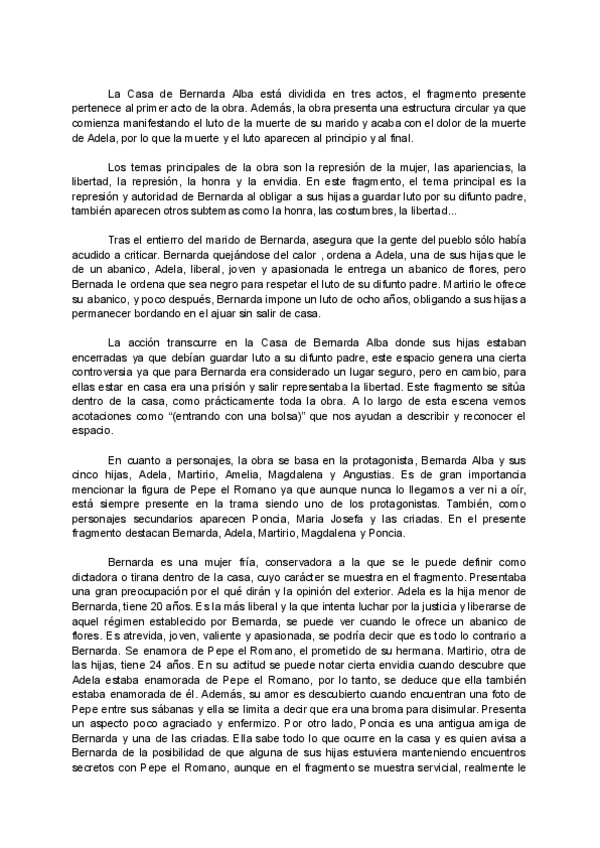 La Casa de Bernarda Alba está dividida en tres actos, el fragmento presente pertenece al primer acto de la obra. Además, la obra presenta una estructura circular ya que comienza manifestando el luto de la muerte de su marido y acaba con el dolor de la muerte de Adela, por lo que la muerte y el luto aparecen al principio y al final.

Los temas principales de la obra son la represión de la mujer, las apariencias, la libertad, la represión, la honra y la envidia. En este fragmento, el tema principal es la represión y autoridad de Bernarda al obligar a sus hijas a guardar luto por su difunto padre, también aparecen otros subtemas como la honra, las costumbres, la libertad...

Tras el entierro del marido de Bernarda, asegura que la gente del pueblo sólo había acudido a criticar. Bernarda quejándose del calor , ordena a Adela, una de sus hijas que le de un abanico, Adela, liberal, joven y apasionada le entrega un abanico de flores, pero Bernada le ordena que sea negro para respetar el luto de su difunto padre. Martirio le ofrece su abanico, y poco después, Bernarda impone un luto de ocho años, obligando a sus hijas a permanecer bordando en el ajuar sin salir de casa.

La acción transcurre en la Casa de Bernarda Alba donde sus hijas estaban encerradas ya que debían guardar luto a su difunto padre, este espacio genera una cierta controversia ya que para Bernarda era considerado un lugar seguro, pero en cambio, para ellas estar en casa era una prisión y salir representaba la libertad. Este fragmento se sitúa dentro de la casa, como prácticamente toda la obra. A lo largo de esta escena vemos acotaciones como "(entrando con una bolsa)" que nos ayudan a describir y reconocer el espacio.

En cuanto a personajes, la obra se basa en la protagonista, Bernarda Alba y sus cinco hijas, Adela, Martirio, Amelia, Magdalena y Angustias. Es de gran importancia mencionar la figura de Pepe el Romano ya que aunque nunca lo llegamos a ver ni a oír, está siempre presente en la trama siendo uno de los protagonistas. También, como personajes secundarios aparecen Poncia, Maria Josefa y las criadas. En el presente fragmento destacan Bernarda, Adela, Martirio, Magdalena y Poncia.

Bernarda es una mujer fría, conservadora a la que se le puede definir como dictadora o tirana dentro de la casa, cuyo carácter se muestra en el fragmento. Presentaba una gran preocupación por el qué dirán y la opinión del exterior. Adela es la hija menor de Bernarda, tiene 20 años. Es la más liberal y la que intenta luchar por la justicia y liberarse de aquel régimen establecido por Bernarda, se puede ver cuando le ofrece un abanico de flores. Es atrevida, joven, valiente y apasionada, se podría decir que es todo lo contrario a Bernarda. Se enamora de Pepe el Romano, el prometido de su hermana. Martirio, otra de las hijas, tiene 24 años. En su actitud se puede notar cierta envidia cuando descubre que Adela estaba enamorada de Pepe el Romano, por lo tanto, se deduce que ella también estaba enamorada de él. Además, su amor es descubierto cuando encuentran una foto de Pepe entre sus sábanas y ella se limita a decir que era una broma para disimular. Presenta un aspecto poco agraciado y enfermizo. Por otro lado, Poncia es una antigua amiga de Bernarda y una de las criadas. Ella sabe todo lo que ocurre en la casa y es quien avisa a Bernarda de la posibilidad de que alguna de sus hijas estuviera manteniendo encuentros secretos con Pepe el Romano, aunque en el fragmento se muestra servicial, realmente le